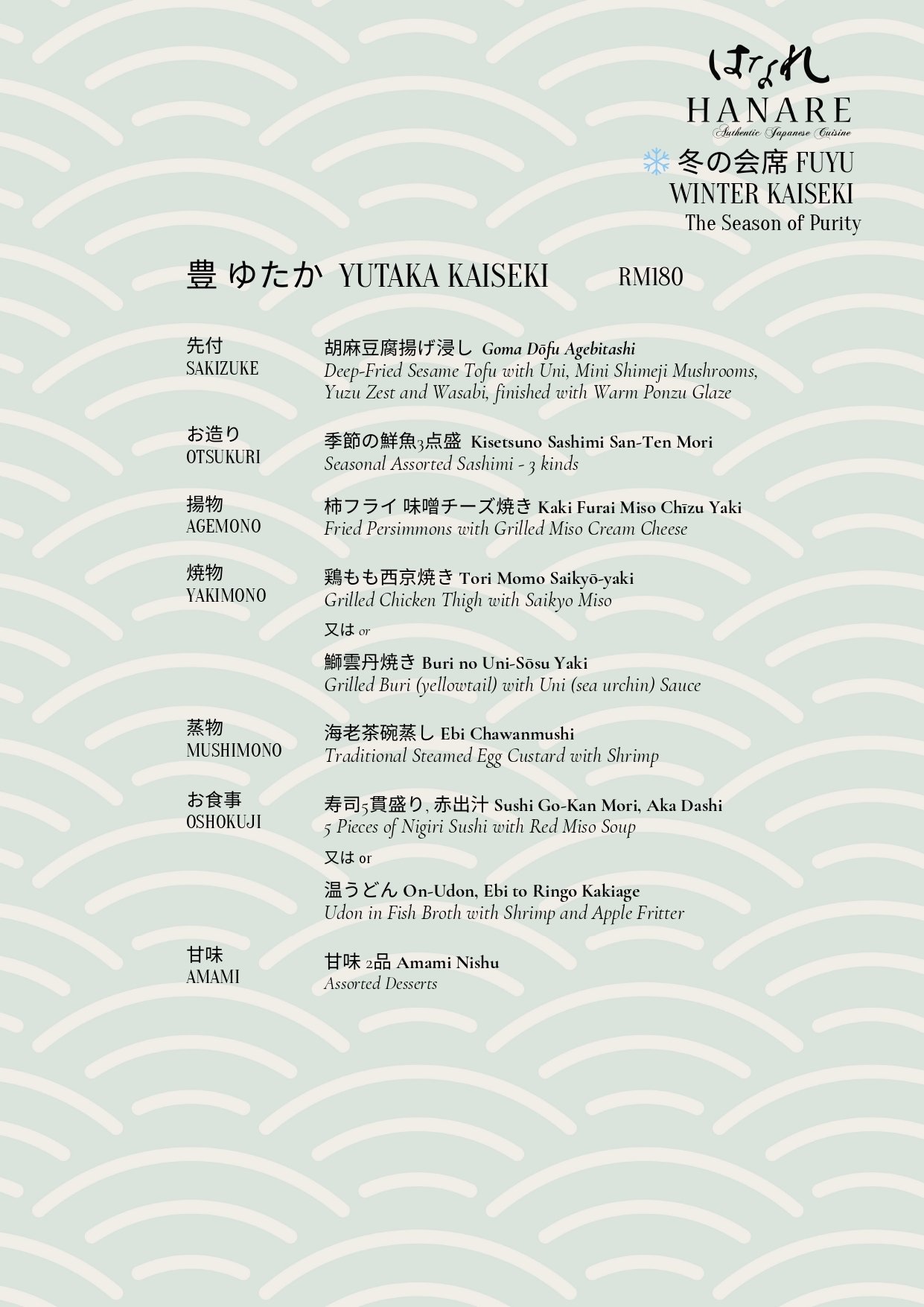 はなれ
HANARE
Authentic Japanese Cuisine
冬の会席 FUYU
WINTER KAISEKI
The Season of Purity

豊 ゆたか YUTAKA KAISEKI RM180

先付
SAKIZUKE

胡麻豆腐揚げ浸し Goma Dōfu Agebitashi
Deep-Fried Sesame Tofu with Uni, Mini Shimeji Mushrooms, Yuzu Zest and Wasabi, finished with Warm Ponzu Glaze

お造り
OTSUKURI

季節の鮮魚3点盛 Kisetsuno Sashimi San-Ten Mori
Seasonal Assorted Sashimi - 3 kinds

揚物
AGEMONO

柿フライ 味噌チーズ焼き Kaki Furai Miso Chīzu Yaki
Fried Persimmons with Grilled Miso Cream Cheese

焼物
YAKIMONO

鶏もも西京焼き Tori Momo Saikyō-yaki
Grilled Chicken Thigh with Saikyo Miso

又は or

鰤雲丹焼き Buri no Uni-Sōsu Yaki
Grilled Buri (yellowtail) with Uni (sea urchin) Sauce

蒸物
MUSHIMONO

海老茶碗蒸し Ebi Chawanmushi
Traditional Steamed Egg Custard with Shrimp

お食事
OSHOKUJI

寿司5貫盛り, 赤出汁 Sushi Go-Kan Mori, Aka Dashi
5 Pieces of Nigiri Sushi with Red Miso Soup

又は or

温うどん On-Udon, Ebi to Ringo Kakiage
Udon in Fish Broth with Shrimp and Apple Fritter

甘味
AMAMI

甘味 2品 Amami Nishu
Assorted Desserts